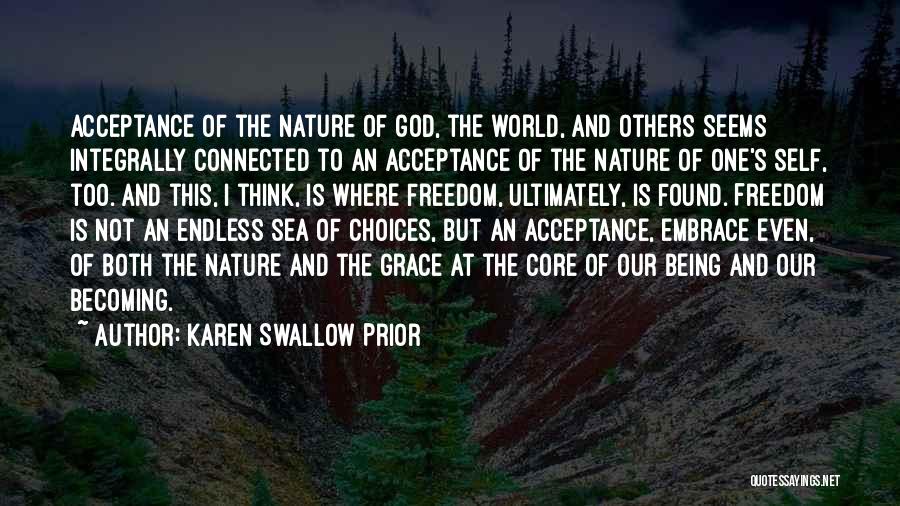 ACCEPTANCE OF THE NATURE OF GOD, THE WORLD, AND OTHERS SEEMS INTEGRALLY CONNECTED TO AN ACCEPTANCE OF THE NATURE OF ONE'S SELF, TOO. AND THIS, I THINK, IS WHERE FREEDOM, ULTIMATELY, IS FOUND. FREEDOM IS NOT AN ENDLESS SEA OF CHOICES, BUT AN ACCEPTANCE, EMBRACE EVEN, OF BOTH THE NATURE AND THE GRACE AT THE CORE OF OUR BEING AND OUR BECOMING.
~ AUTHOR: KAREN SWALLOW PRIOR

QUOTESSAYINGS.NET